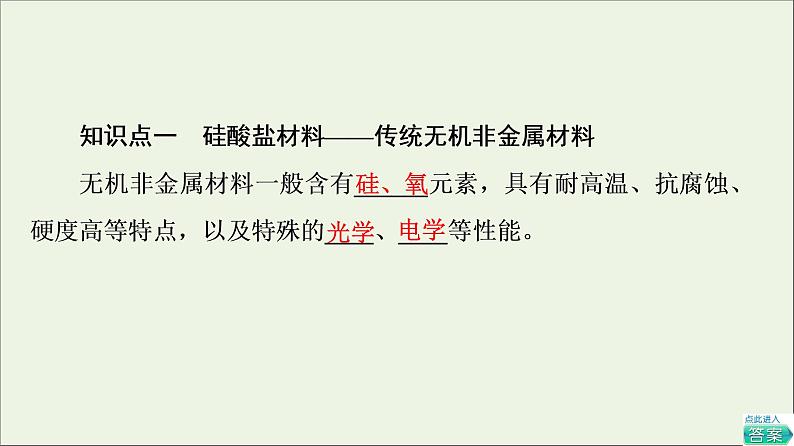 知识点一　硅酸盐材料——传统无机非金属材料

无机非金属材料一般含有硅、氧元素，具有耐高温、抗腐蚀、硬度高等特点，以及特殊的光学、电学等性能。

点此进入
答案